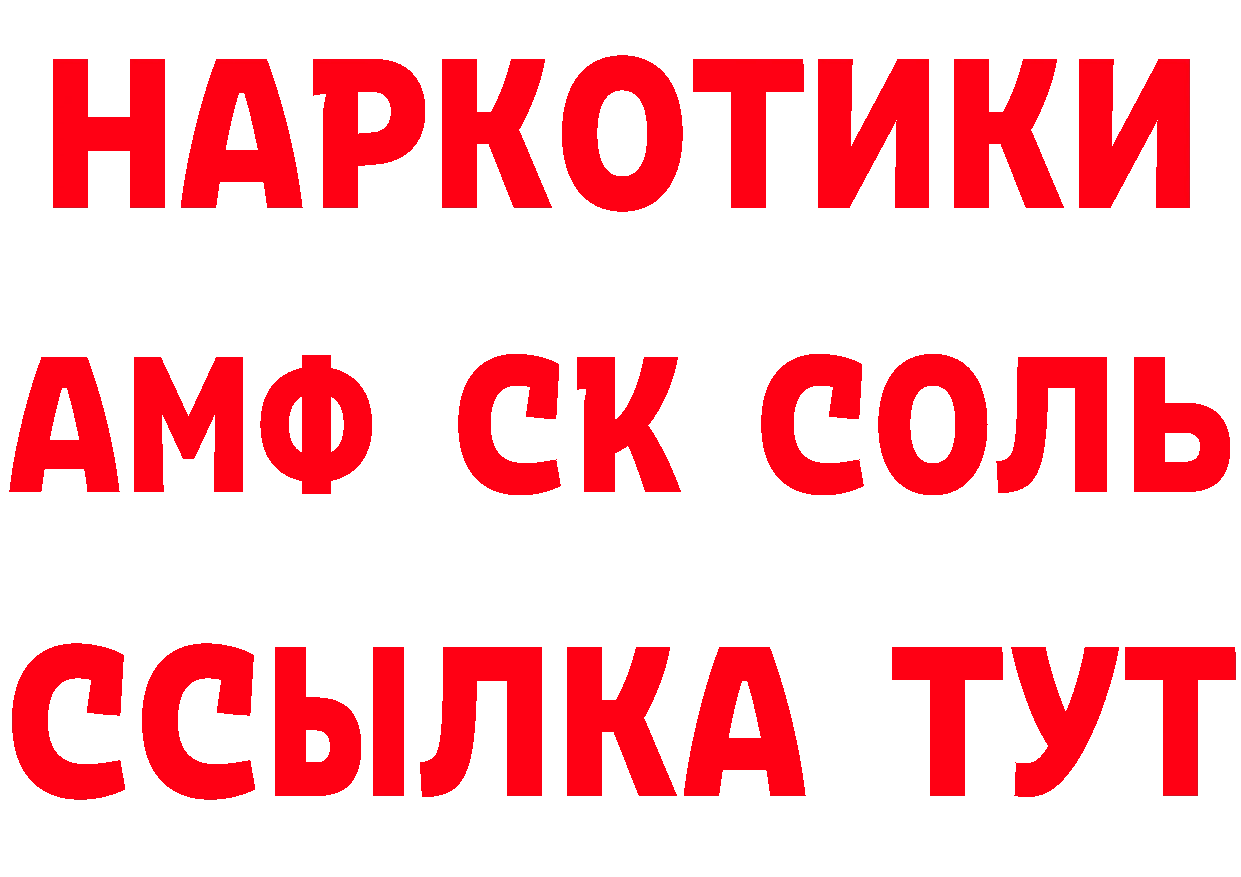 НАРКОТИКИ

АМФ СК СОЛЬ

ССЫЛКА ТУТ